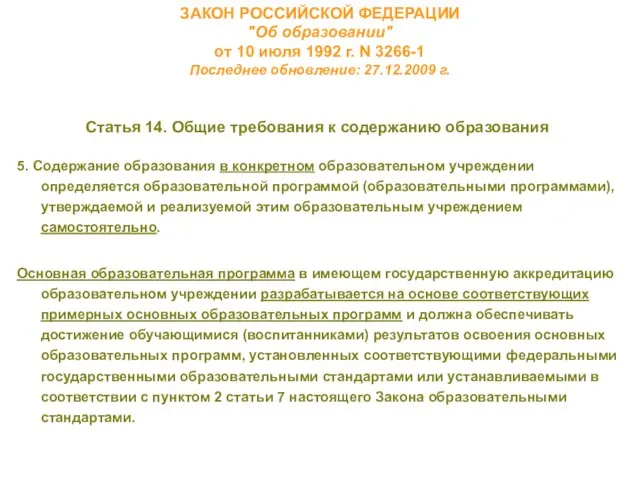 ЗАКОН РОССИЙСКОЙ ФЕДЕРАЦИИ
"Об образовании"
от 10 июля 1992 г. N 3266-1
Последнее обновление: 27.12.2009 г.

Статья 14. Общие требования к содержанию образования

5. Содержание образования в конкретном образовательном учреждении определяется образовательной программой (образовательными программами), утверждаемой и реализуемой этим образовательным учреждением самостоятельно.

Основная образовательная программа в имеющем государственную аккредитацию образовательном учреждении разрабатывается на основе соответствующих примерных основных образовательных программ и должна обеспечивать достижение обучающимися (воспитанниками) результатов освоения основных образовательных программ, установленных соответствующими федеральными государственными образовательными стандартами или устанавливаемыми в соответствии с пунктом 2 статьи 7 настоящего Закона образовательными стандартами.